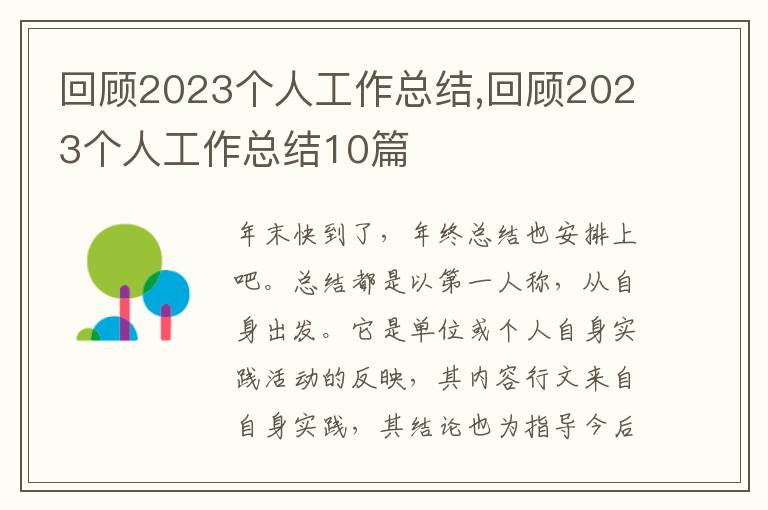 回顾2023个人工作总结,回顾2023个人工作总结10篇

年末快到了，年终总结也安排上吧。总结都是以第一人称，从自身出发。它是单位或个人自身实践活动的反映，其内容行文来自自身实践，其结论也为指导今后